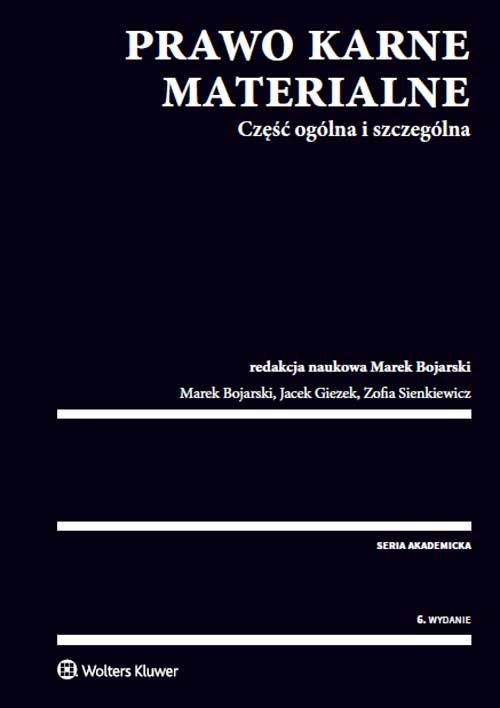 PRAWO KARNE MATERIALNE

Część ogólna i szczególna

redakcja naukowa Marek Bojarski

Marek Bojarski, Jacek Giezek, Zofia Sienkiewicz

SERIA AKADEMICKA

6. WYDANIE

Wolters Kluwer